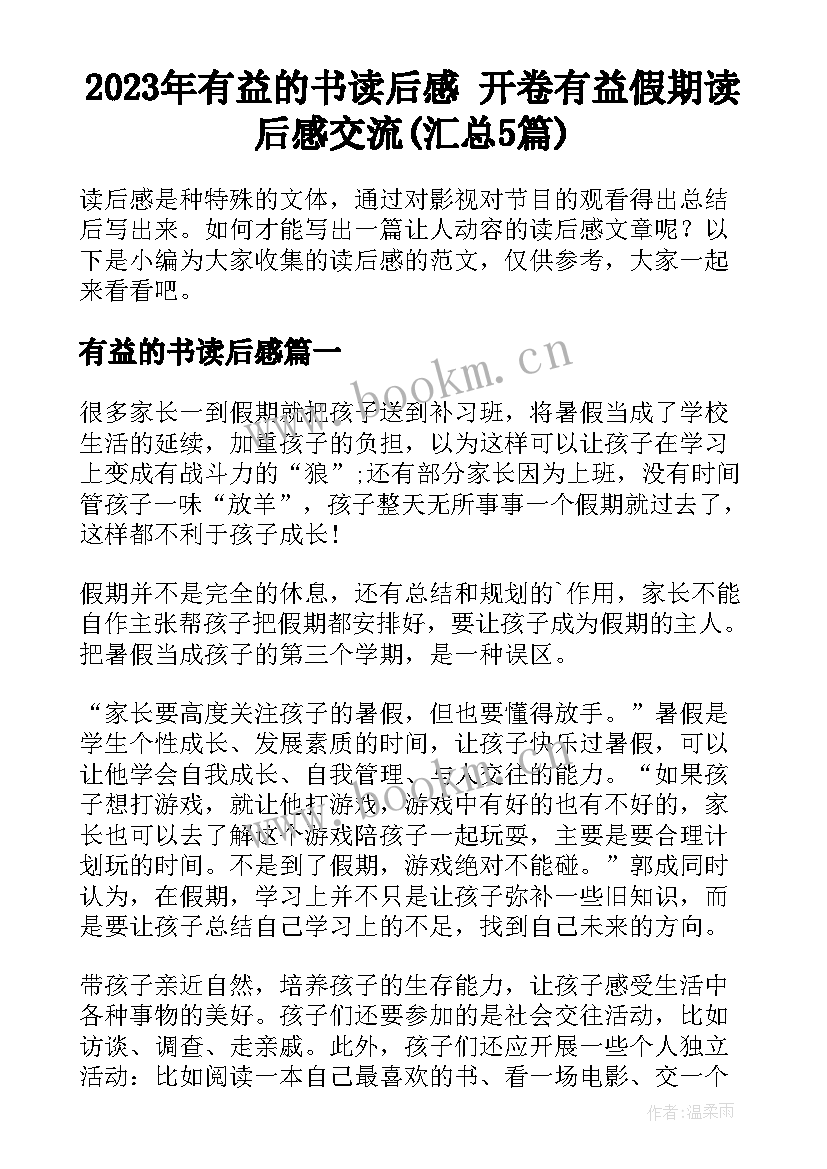 2023年有益的书读后感 开卷有益假期读后感交流(汇总5篇)

读后感是种特殊的文体，通过对影视对节目的观看得出总结后写出来。如何才能写出一篇让人动容的读后感文章呢？以下是小编为大家收集的读后感的范文，仅供参考，大家一起来看看吧。

有益的书读后感篇一

www.bookm.cn

很多家长一到假期就把孩子送到补习班，将暑假当成了学校生活的延续，加重孩子的负担，以为这样可以让孩子在学习上变成有战斗力的“狼”;还有部分家长因为上班，没有时间管孩子一味“放羊”，孩子整天无所事事一个假期就过去了，这样都不利于孩子成长！

假期并不是完全的休息，还有总结和规划的`作用，家长不能自作主张帮孩子把假期都安排好，要让孩子成为假期的主人。把暑假当成孩子的第三个学期，是一种误区。

“家长要高度关注孩子的暑假，但也要懂得放手。”暑假是学生个性成长、发展素质的时间，让孩子快乐过暑假，可以让他学会自我成长、自我管理、与人交往的能力。“如果孩子想打游戏，就让他打游戏，游戏中有好的也有不好的，家长也可以去了解这个游戏陪孩子一起玩耍，主要是要合理计划玩的时间。不是到了假期，游戏绝对不能碰。”郭成同时认为，在假期，学习上并不只是让孩子弥补一些旧知识，而是要让孩子总结自己学习上的不足，找到自己未来的方向。

带孩子亲近自然，培养孩子的生存能力，让孩子感受生活中各种事物的美好。孩子们还要参加的是社会交往活动，比如访谈、调查、走亲戚。此外，孩子们还应开展一些个人独立活动：比如阅读一本自己最喜欢的书、看一场电影、交一个

作者：温柔雨